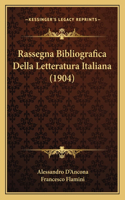 KESSINGER'S LEGACY REPRINTS

Rassegna Bibliografica Della Letteratura Italiana (1904)

Alessandro D'Ancona
Francesco Flamini